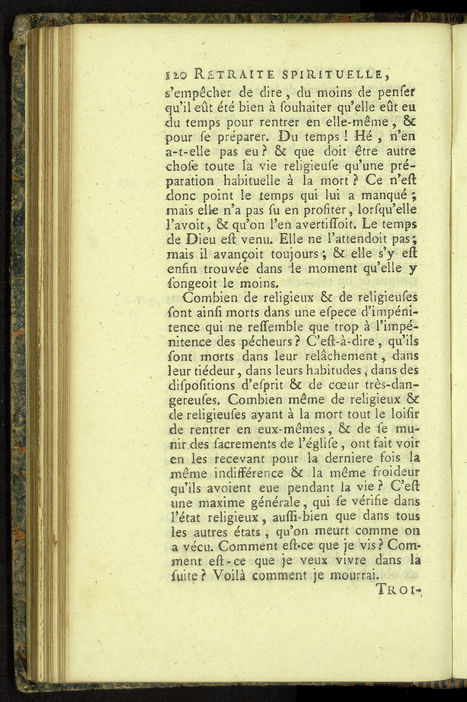 120 RETRAITE SPIRITUELLE,

s'empêcher de dire, du moins de penſer qu'il eût été bien à ſouhaiter qu'elle eût eu du temps pour rentrer en elle-même, & pour ſe préparer. Du temps ! Hé, n'en a-t-elle pas eu ? & que doit être autre choſe toute la vie religieuſe qu'une préparation habituelle à la mort ? Ce n'eſt donc point le temps qui lui a manqué ; mais elle n'a pas ſu en profiter, lorſqu'elle l'avoit, & qu'on l'en avertiſſoit. Le temps de Dieu eſt venu. Elle ne l'attendoit pas ; mais il avançoit toujours ; & elle s'y eſt enfin trouvée dans le moment qu'elle y ſongeoit le moins.

Combien de religieux & de religieuſes ſont ainſi morts dans une eſpece d'impénitence qui ne reſſemble que trop à l'impénitence des pécheurs ? C'eſt-à-dire, qu'ils ſont morts dans leur relâchement, dans leur tiédeur, dans leurs habitudes, dans des diſpoſitions d'eſprit & de cœur très-dangereuſes. Combien même de religieux & de religieuſes ayant à la mort tout le loiſir de rentrer en eux-mêmes, & de ſe munir des ſacrements de l'égliſe, ont fait voir en les recevant pour la derniere fois la même indifférence & la même froideur qu'ils avoient eue pendant la vie ? C'eſt une maxime générale, qui ſe vérifie dans l'état religieux, auſſi-bien que dans tous les autres états, qu'on meurt comme on a vécu. Comment eſt-ce que je vis ? Comment eſt-ce que je veux vivre dans la ſuite ? Voilà comment je mourrai.

TROI-